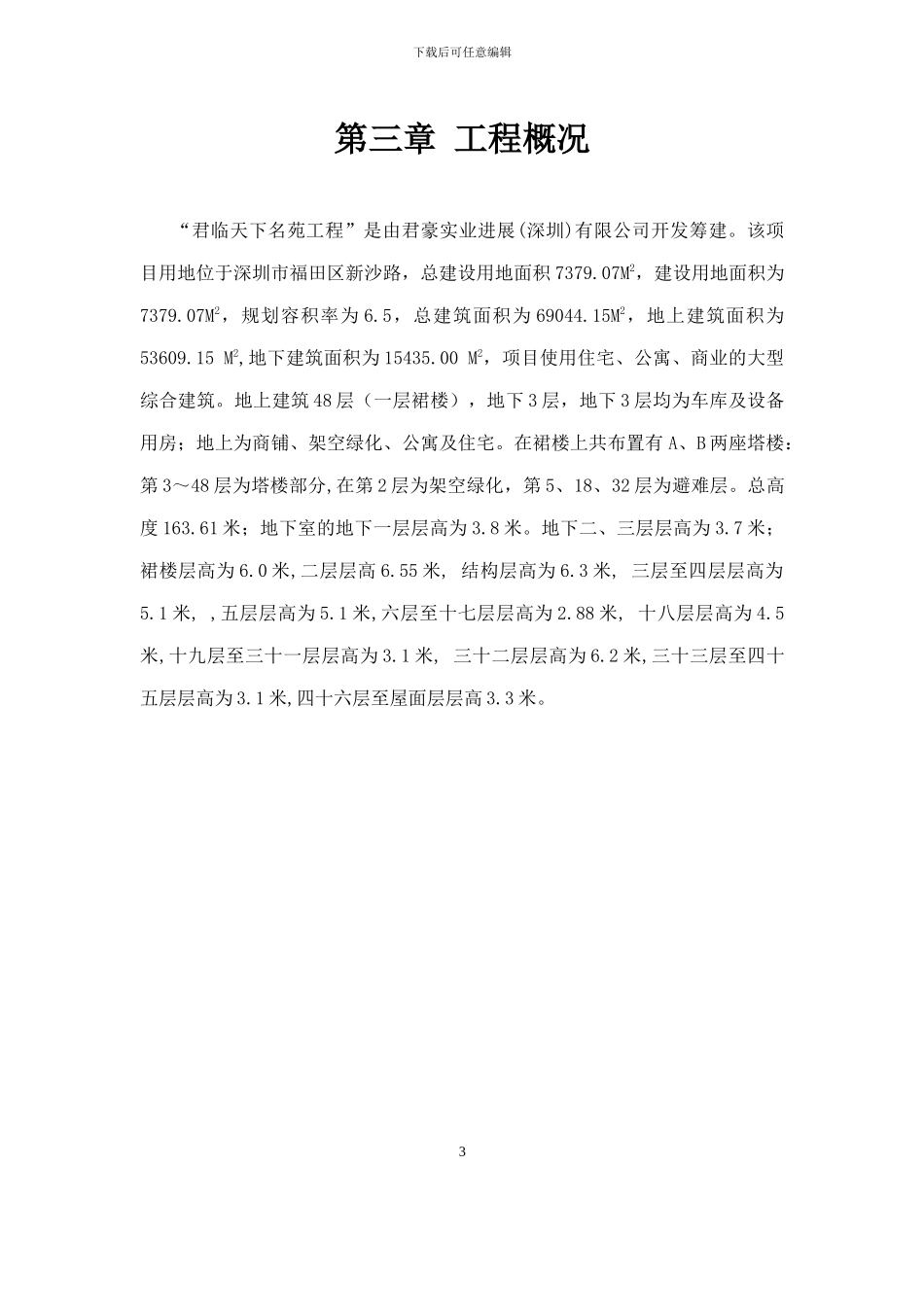 下载后可任意编辑

第三章 工程概况

“君临天下名苑工程”是由君豪实业进展(深圳)有限公司开发筹建。该项目用地位于深圳市福田区新沙路，总建设用地面积 7379.07$M^2$，建设用地面积为 7379.07$M^2$，规划容积率为 6.5，总建筑面积为 69044.15$M^2$，地上建筑面积为 53609.15 $M^2$,地下建筑面积为 15435.00 $M^2$，项目使用住宅、公寓、商业的大型综合建筑。地上建筑 48 层（一层裙楼），地下 3 层，地下 3 层均为车库及设备用房；地上为商铺、架空绿化、公寓及住宅。在裙楼上共布置有 A、B 两座塔楼：第 3～48 层为塔楼部分,在第 2 层为架空绿化，第 5、18、32 层为避难层。总高度 163.61 米；地下室的地下一层层高为 3.8 米。地下二、三层层高为 3.7 米；裙楼层高为 6.0 米,二层层高 6.55 米, 结构层高为 6.3 米, 三层至四层层高为 5.1 米, ,五层层高为 5.1 米,六层至十七层层高为 2.88 米, 十八层层高为 4.5 米,十九层至三十一层层高为 3.1 米, 三十二层层高为 6.2 米,三十三层至四十五层层高为 3.1 米,四十六层至屋面层层高 3.3 米。

3